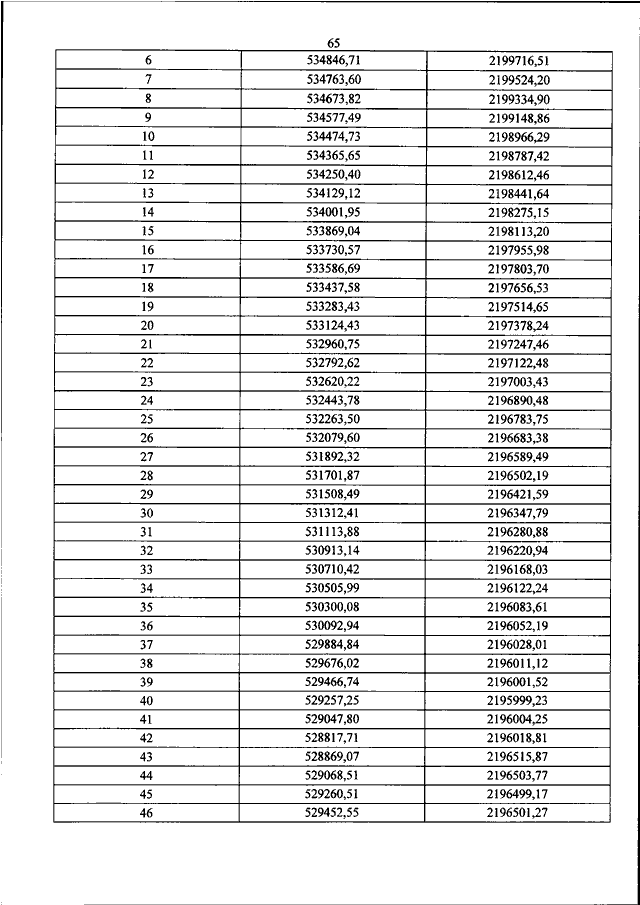 65

| 6 | 534846,71 | 2199716,51 |
|---|---|---|
| 7 | 534763,60 | 2199524,20 |
| 8 | 534673,82 | 2199334,90 |
| 9 | 534577,49 | 2199148,86 |
| 10 | 534474,73 | 2198966,29 |
| 11 | 534365,65 | 2198787,42 |
| 12 | 534250,40 | 2198612,46 |
| 13 | 534129,12 | 2198441,64 |
| 14 | 534001,95 | 2198275,15 |
| 15 | 533869,04 | 2198113,20 |
| 16 | 533730,57 | 2197955,98 |
| 17 | 533586,69 | 2197803,70 |
| 18 | 533437,58 | 2197656,53 |
| 19 | 533283,43 | 2197514,65 |
| 20 | 533124,43 | 2197378,24 |
| 21 | 532960,75 | 2197247,46 |
| 22 | 532792,62 | 2197122,48 |
| 23 | 532620,22 | 2197003,43 |
| 24 | 532443,78 | 2196890,48 |
| 25 | 532263,50 | 2196783,75 |
| 26 | 532079,60 | 2196683,38 |
| 27 | 531892,32 | 2196589,49 |
| 28 | 531701,87 | 2196502,19 |
| 29 | 531508,49 | 2196421,59 |
| 30 | 531312,41 | 2196347,79 |
| 31 | 531113,88 | 2196280,88 |
| 32 | 530913,14 | 2196220,94 |
| 33 | 530710,42 | 2196168,03 |
| 34 | 530505,99 | 2196122,24 |
| 35 | 530300,08 | 2196083,61 |
| 36 | 530092,94 | 2196052,19 |
| 37 | 529884,84 | 2196028,01 |
| 38 | 529676,02 | 2196011,12 |
| 39 | 529466,74 | 2196001,52 |
| 40 | 529257,25 | 2195999,23 |
| 41 | 529047,80 | 2196004,25 |
| 42 | 528817,71 | 2196018,81 |
| 43 | 528869,07 | 2196515,87 |
| 44 | 529068,51 | 2196503,77 |
| 45 | 529260,51 | 2196499,17 |
| 46 | 529452,55 | 2196501,27 |